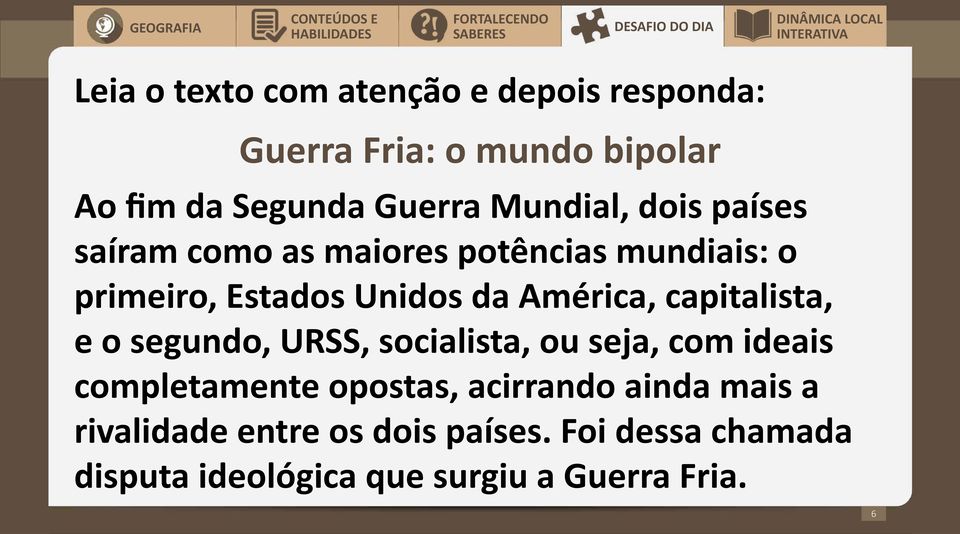 GEOGRAFIA
CONTEÚDOS E HABILIDADES
FORTALECENDO SABERES
DESAFIO DO DIA
DINÂMICA LOCAL INTERATIVA

Leia o texto com atenção e depois responda:

Guerra Fria: o mundo bipolar

Ao fim da Segunda Guerra Mundial, dois países saíram como as maiores potências mundiais: o primeiro, Estados Unidos da América, capitalista, e o segundo, URSS, socialista, ou seja, com ideais completamente opostas, acirrando ainda mais a rivalidade entre os dois países. Foi dessa chamada disputa ideológica que surgiu a Guerra Fria.

6